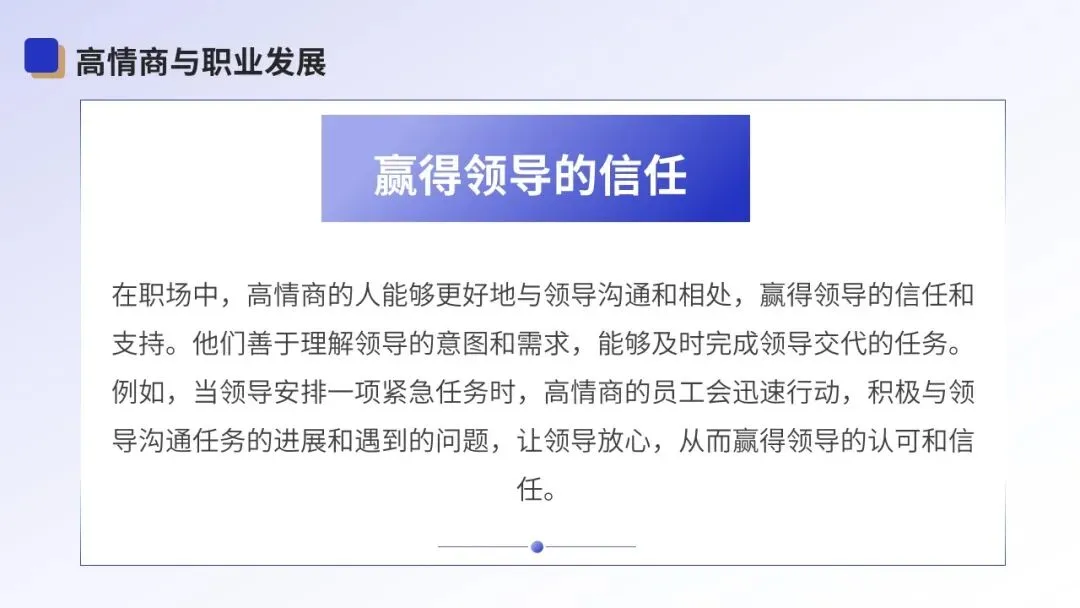 高情商与职业发展

赢得领导的信任

在职场中，高情商的人能够更好地与领导沟通和相处，赢得领导的信任和支持。他们善于理解领导的意图和需求，能够及时完成领导交代的任务。例如，当领导安排一项紧急任务时，高情商的员工会迅速行动，积极与领导沟通任务的进展和遇到的问题，让领导放心，从而赢得领导的认可和信任。